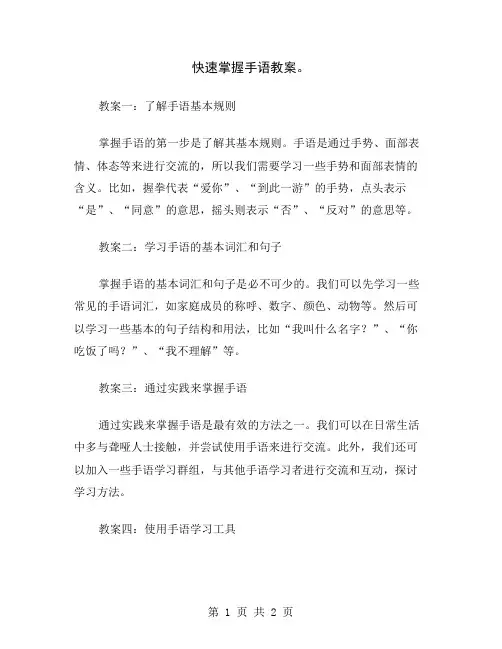 快速掌握手语教案。

教案一：了解手语基本规则

掌握手语的第一步是了解其基本规则。手语是通过手势、面部表情、体态等来进行交流的，所以我们需要学习一些手势和面部表情的含义。比如，握拳代表“爱你”、“到此一游”的手势，点头表示“是”、“同意”的意思，摇头则表示“否”、“反对”的意思等。

教案二：学习手语的基本词汇和句子

掌握手语的基本词汇和句子是必不可少的。我们可以先学习一些常见的手语词汇，如家庭成员的称呼、数字、颜色、动物等。然后可以学习一些基本的句子结构和用法，比如“我叫什么名字？”、“你吃饭了吗？”、“我不理解”等。

教案三：通过实践来掌握手语

通过实践来掌握手语是最有效的方法之一。我们可以在日常生活中多与聋哑人士接触，并尝试使用手语来进行交流。此外，我们还可以加入一些手语学习群组，与其他手语学习者进行交流和互动，探讨学习方法。

教案四：使用手语学习工具

第 1 页 共 2 页